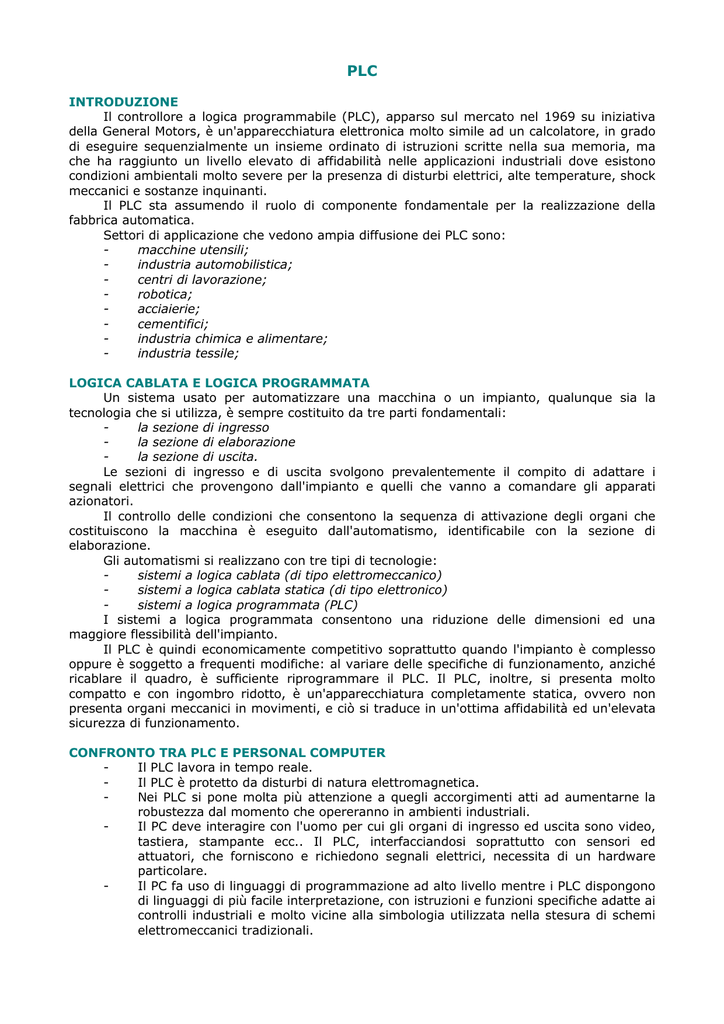 PLC

INTRODUZIONE

Il controllore a logica programmabile (PLC), apparso sul mercato nel 1969 su iniziativa della General Motors, è un'apparecchiatura elettronica molto simile ad un calcolatore, in grado di eseguire sequenzialmente un insieme ordinato di istruzioni scritte nella sua memoria, ma che ha raggiunto un livello elevato di affidabilità nelle applicazioni industriali dove esistono condizioni ambientali molto severe per la presenza di disturbi elettrici, alte temperature, shock meccanici e sostanze inquinanti.

Il PLC sta assumendo il ruolo di componente fondamentale per la realizzazione della fabbrica automatica.

Settori di applicazione che vedono ampia diffusione dei PLC sono:
- macchine utensili;
- industria automobilistica;
- centri di lavorazione;
- robotica;
- acciaierie;
- cementifici;
- industria chimica e alimentare;
- industria tessile;

LOGICA CABLATA E LOGICA PROGRAMMATA

Un sistema usato per automatizzare una macchina o un impianto, qualunque sia la tecnologia che si utilizza, è sempre costituito da tre parti fondamentali:
- la sezione di ingresso
- la sezione di elaborazione
- la sezione di uscita.

Le sezioni di ingresso e di uscita svolgono prevalentemente il compito di adattare i segnali elettrici che provengono dall'impianto e quelli che vanno a comandare gli apparati azionatori.

Il controllo delle condizioni che consentono la sequenza di attivazione degli organi che costituiscono la macchina è eseguito dall'automatismo, identificabile con la sezione di elaborazione.

Gli automatismi si realizzano con tre tipi di tecnologie:
- sistemi a logica cablata (di tipo elettromeccanico)
- sistemi a logica cablata statica (di tipo elettronico)
- sistemi a logica programmata (PLC)

I sistemi a logica programmata consentono una riduzione delle dimensioni ed una maggiore flessibilità dell'impianto.

Il PLC è quindi economicamente competitivo soprattutto quando l'impianto è complesso oppure è soggetto a frequenti modifiche: al variare delle specifiche di funzionamento, anziché ricablare il quadro, è sufficiente riprogrammare il PLC. Il PLC, inoltre, si presenta molto compatto e con ingombro ridotto, è un'apparecchiatura completamente statica, ovvero non presenta organi meccanici in movimenti, e ciò si traduce in un'ottima affidabilità ed un'elevata sicurezza di funzionamento.

CONFRONTO TRA PLC E PERSONAL COMPUTER
- Il PLC lavora in tempo reale.
- Il PLC è protetto da disturbi di natura elettromagnetica.
- Nei PLC si pone molta più attenzione a quegli accorgimenti atti ad aumentarne la robustezza dal momento che opereranno in ambienti industriali.
- Il PC deve interagire con l'uomo per cui gli organi di ingresso ed uscita sono video, tastiera, stampante ecc.. Il PLC, interfacciandosi soprattutto con sensori ed attuatori, che forniscono e richiedono segnali elettrici, necessita di un hardware particolare.
- Il PC fa uso di linguaggi di programmazione ad alto livello mentre i PLC dispongono di linguaggi di più facile interpretazione, con istruzioni e funzioni specifiche adatte ai controlli industriali e molto vicine alla simbologia utilizzata nella stesura di schemi elettromeccanici tradizionali.